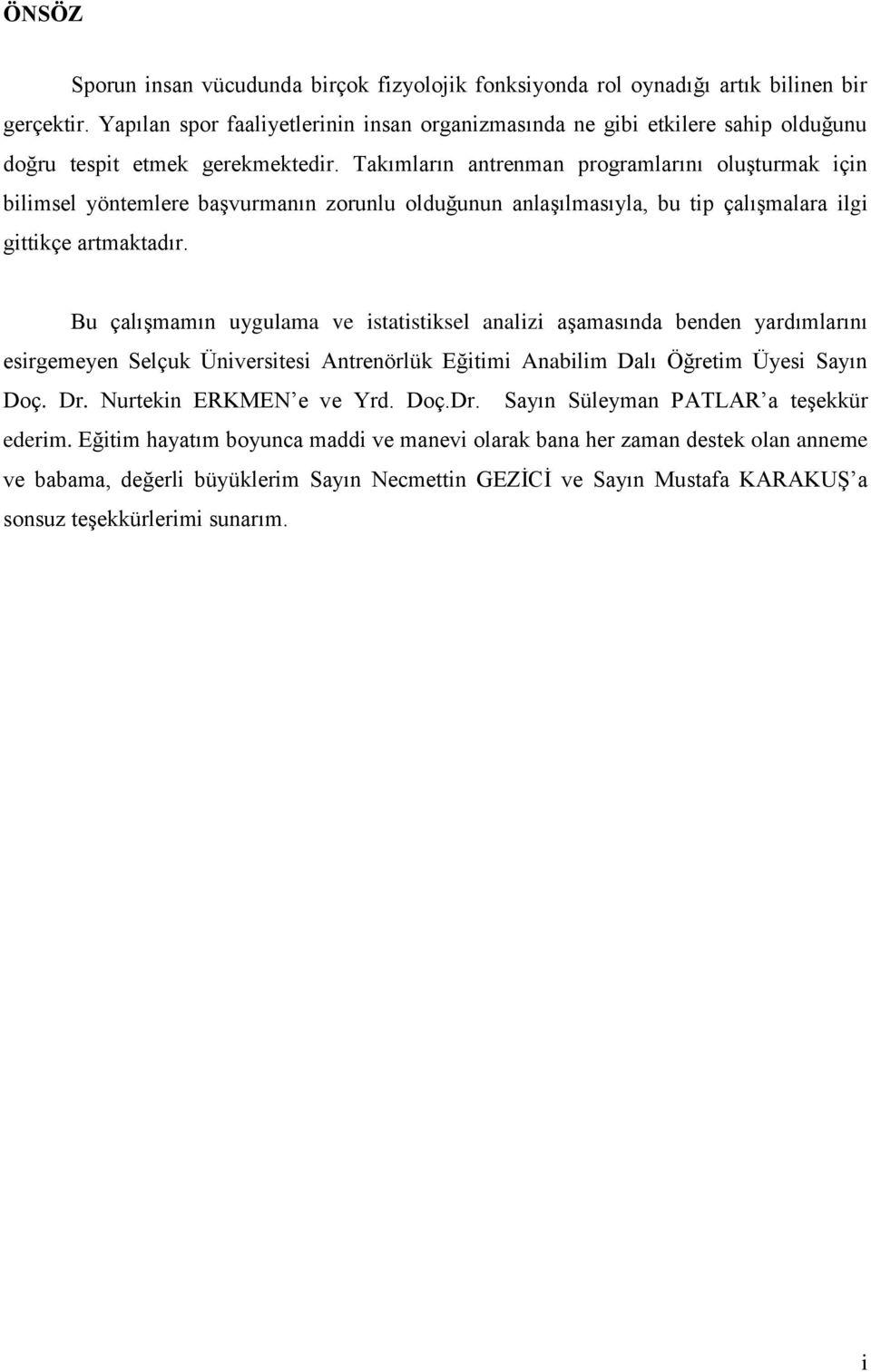 ÖNSÖZ

Sporun insan vücudunda birçok fizyolojik fonksiyonda rol oynadığı artık bilinen bir gerçektir. Yapılan spor faaliyetlerinin insan organizmasında ne gibi etkilere sahip olduğunu doğru tespit etmek gerekmektedir. Takımların antrenman programlarını oluşturmak için bilimsel yöntemlere başvurmanın zorunlu olduğunun anlaşılmasıyla, bu tip çalışmalara ilgi gittikçe artmaktadır.

Bu çalışmamın uygulama ve istatistiksel analizi aşamasında benden yardımlarını esirgemeyen Selçuk Üniversitesi Antrenörlük Eğitimi Anabilim Dalı Öğretim Üyesi Sayın Doç. Dr. Nurtekin ERKMEN'e ve Yrd. Doç.Dr. Sayın Süleyman PATLAR'a teşekkür ederim. Eğitim hayatım boyunca maddi ve manevi olarak bana her zaman destek olan anneme ve babama, değerli büyüklerim Sayın Necmettin GEZİCİ ve Sayın Mustafa KARAKUŞ'a sonsuz teşekkürlerimi sunarım.

i